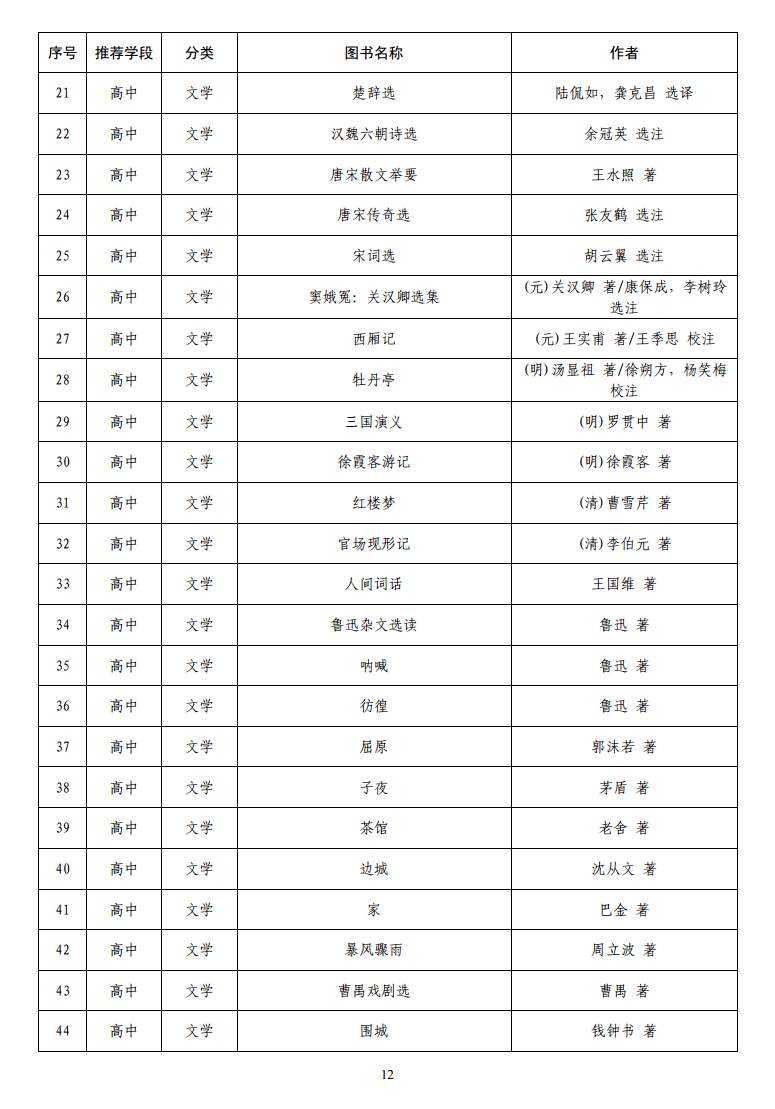 | 序号 | 推荐学段 | 分类 | 图书名称 | 作者 |
|---|---|---|---|---|
| 21 | 高中 | 文学 | 楚辞选 | 陆侃如，龚克昌 选译 |
| 22 | 高中 | 文学 | 汉魏六朝诗选 | 余冠英 选注 |
| 23 | 高中 | 文学 | 唐宋散文举要 | 王水照 著 |
| 24 | 高中 | 文学 | 唐宋传奇选 | 张友鹤 选注 |
| 25 | 高中 | 文学 | 宋词选 | 胡云翼 选注 |
| 26 | 高中 | 文学 | 窦娥冤：关汉卿选集 | (元)关汉卿 著/康保成，李树玲 选注 |
| 27 | 高中 | 文学 | 西厢记 | (元)王实甫 著/王季思 校注 |
| 28 | 高中 | 文学 | 牡丹亭 | (明)汤显祖 著/徐朔方，杨笑梅 校注 |
| 29 | 高中 | 文学 | 三国演义 | (明)罗贯中 著 |
| 30 | 高中 | 文学 | 徐霞客游记 | (明)徐霞客 著 |
| 31 | 高中 | 文学 | 红楼梦 | (清)曹雪芹 著 |
| 32 | 高中 | 文学 | 官场现形记 | (清)李伯元 著 |
| 33 | 高中 | 文学 | 人间词话 | 王国维 著 |
| 34 | 高中 | 文学 | 鲁迅杂文选读 | 鲁迅 著 |
| 35 | 高中 | 文学 | 呐喊 | 鲁迅 著 |
| 36 | 高中 | 文学 | 彷徨 | 鲁迅 著 |
| 37 | 高中 | 文学 | 屈原 | 郭沫若 著 |
| 38 | 高中 | 文学 | 子夜 | 茅盾 著 |
| 39 | 高中 | 文学 | 茶馆 | 老舍 著 |
| 40 | 高中 | 文学 | 边城 | 沈从文 著 |
| 41 | 高中 | 文学 | 家 | 巴金 著 |
| 42 | 高中 | 文学 | 暴风骤雨 | 周立波 著 |
| 43 | 高中 | 文学 | 曹禺戏剧选 | 曹禺 著 |
| 44 | 高中 | 文学 | 围城 | 钱钟书 著 |

12